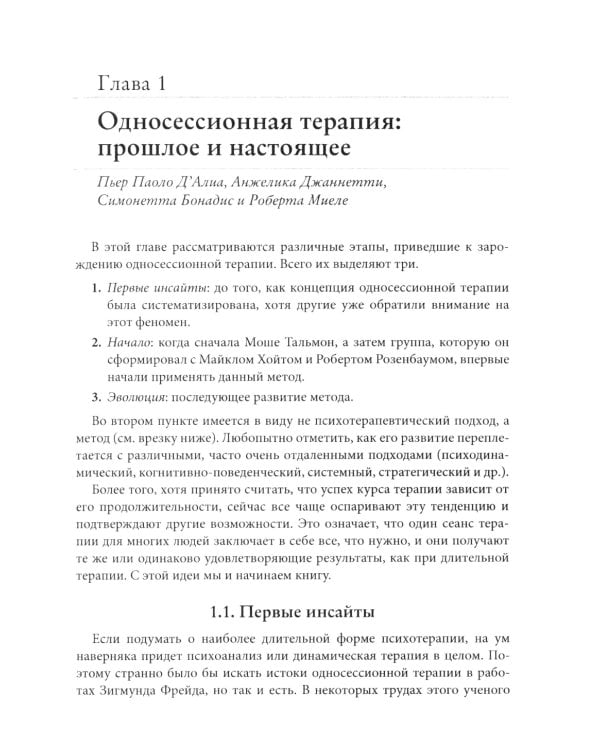 Глава 1

Односессионная терапия: прошлое и настоящее

Пьер Паоло Д'Алиа, Анжелика Джаннетти, Симонетта Бонадис и Роберта Миеле

В этой главе рассматриваются различные этапы, приведшие к зарождению односессионной терапии. Всего их выделяют три.

1. Первые инсайты: до того, как концепция односессионной терапии была систематизирована, хотя другие уже обратили внимание на этот феномен.

2. Начало: когда сначала Моше Тальмон, а затем группа, которую он сформировал с Майклом Хойтом и Робертом Розенбаумом, впервые начали применять данный метод.

3. Эволюция: последующее развитие метода.

Во втором пункте имеется в виду не психотерапевтический подход, а метод (см. врезку ниже). Любопытно отметить, как его развитие переплетается с различными, часто очень отдаленными подходами (психодинамический, когнитивно-поведенческий, системный, стратегический и др.).

Более того, хотя принято считать, что успех курса терапии зависит от его продолжительности, сейчас все чаще оспаривают эту тенденцию и подтверждают другие возможности. Это означает, что один сеанс терапии для многих людей заключает в себе все, что нужно, и они получают те же или одинаково удовлетворяющие результаты, как при длительной терапии. С этой идеи мы и начинаем книгу.

1.1. Первые инсайты

Если подумать о наиболее длительной форме психотерапии, на ум наверняка придет психоанализ или динамическая терапия в целом. Поэтому странно было бы искать истоки односессионной терапии в работах Зигмунда Фрейда, но так и есть. В некоторых трудах этого ученого